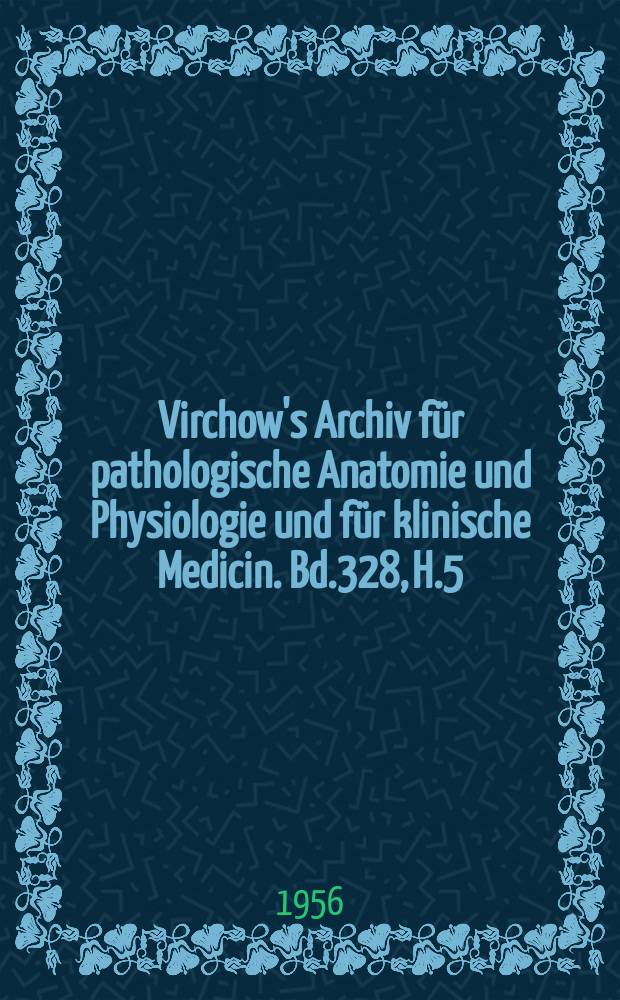 Virchow's Archiv für pathologische Anatomie und Physiologie und für klinische Medicin. Bd.328, H.5

1956